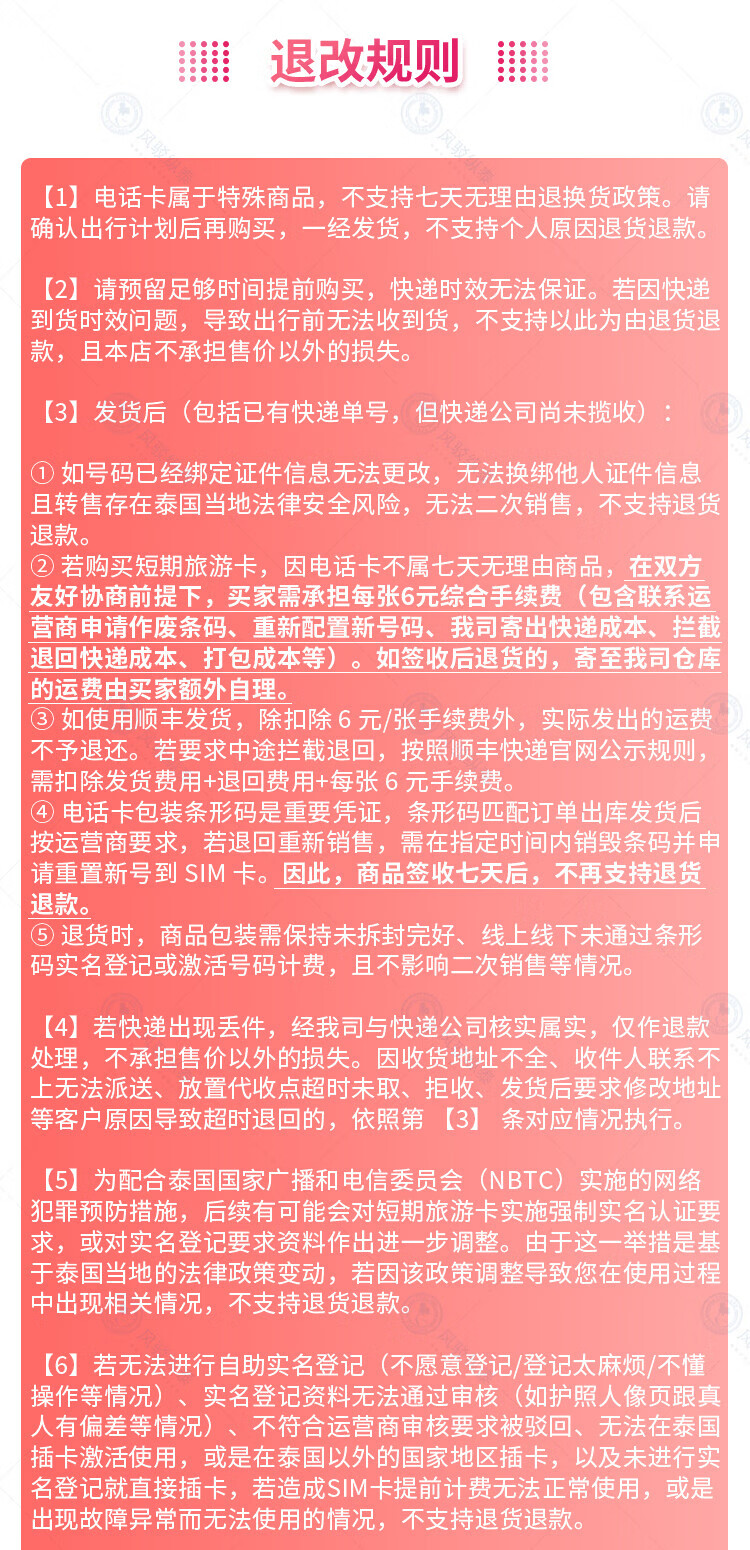 退改规则

【1】电话卡属于特殊商品，不支持七天无理由退换货政策。请确认出行计划后再购买，一经发货，不支持个人原因退货退款。

【2】请预留足够时间提前购买，快递时效无法保证。若因快递到货时效问题，导致出行前无法收到货，不支持以此为由退货退款，且本店不承担售价以外的损失。

【3】发货后（包括已有快递单号，但快递公司尚未揽收）：

① 如号码已经绑定证件信息无法更改，无法换绑他人证件信息且转售存在泰国当地法律安全风险，无法二次销售，不支持退货退款。
② 若购买短期旅游卡，因电话卡不属七天无理由商品，在双方友好协商前提下，买家需承担每张6元综合手续费（包含联系运营商申请作废条码、重新配置新号码、我司寄出快递成本、拦截退回快递成本、打包成本等）。如签收后退货的，寄至我司仓库的运费由买家额外自理。
③ 如使用顺丰发货，除扣除 6 元/张手续费外，实际发出的运费不予退还。若要求中途拦截退回，按照顺丰快递官网公示规则，需扣除发货费用+退回费用+每张 6 元手续费。
④ 电话卡包装条形码是重要凭证，条形码匹配订单出库发货后按运营商要求，若退回重新销售，需在指定时间内销毁条码并申请重置新号到 SIM 卡。因此，商品签收七天后，不再支持退货退款。
⑤ 退货时，商品包装需保持未拆封完好、线上线下未通过条形码实名登记或激活号码计费，且不影响二次销售等情况。

【4】若快递出现丢件，经我司与快递公司核实属实，仅作退款处理，不承担售价以外的损失。因收货地址不全、收件人联系不上无法派送、放置代收点超时未取、拒收、发货后要求修改地址等客户原因导致超时退回的，依照第 【3】 条对应情况执行。

【5】为配合泰国国家广播和电信委员会（NBTC）实施的网络犯罪预防措施，后续有可能会对短期旅游卡实施强制实名认证要求，或对实名登记要求资料作出进一步调整。由于这一举措是基于泰国当地的法律政策变动，若因该政策调整导致您在使用过程中出现相关情况，不支持退货退款。

【6】若无法进行自助实名登记（不愿意登记/登记太麻烦/不懂操作等情况）、实名登记资料无法通过审核（如护照人像页跟真人有偏差等情况）、不符合运营商审核要求被驳回、无法在泰国插卡激活使用，或是在泰国以外的国家地区插卡，以及未进行实名登记就直接插卡，若造成SIM卡提前计费无法正常使用，或是出现故障异常而无法使用的情况，不支持退货退款。